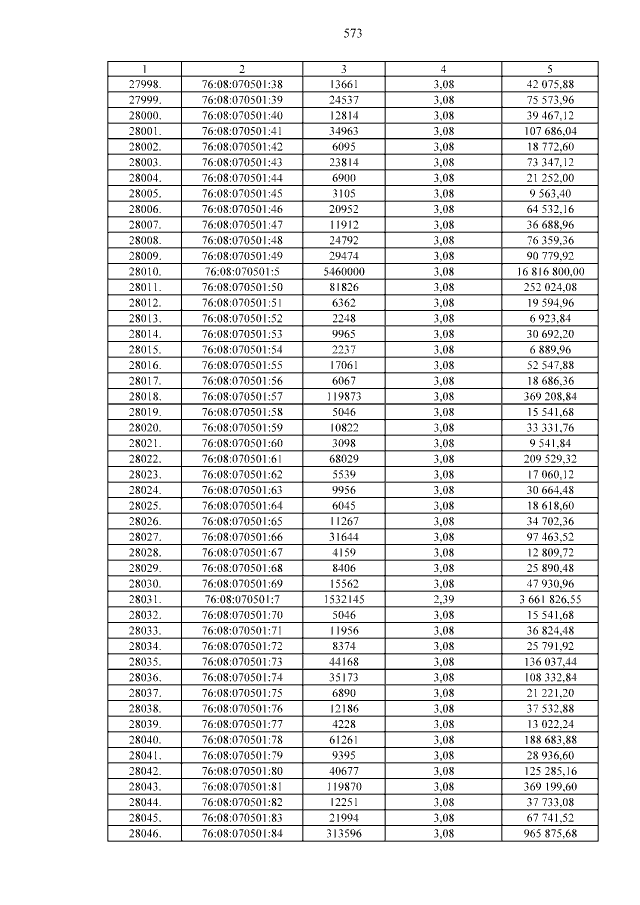 573

| 1 | 2 | 3 | 4 | 5 |
|---|---|---|---|---|
| 27998. | 76:08:070501:38 | 13661 | 3,08 | 42 075,88 |
| 27999. | 76:08:070501:39 | 24537 | 3,08 | 75 573,96 |
| 28000. | 76:08:070501:40 | 12814 | 3,08 | 39 467,12 |
| 28001. | 76:08:070501:41 | 34963 | 3,08 | 107 686,04 |
| 28002. | 76:08:070501:42 | 6095 | 3,08 | 18 772,60 |
| 28003. | 76:08:070501:43 | 23814 | 3,08 | 73 347,12 |
| 28004. | 76:08:070501:44 | 6900 | 3,08 | 21 252,00 |
| 28005. | 76:08:070501:45 | 3105 | 3,08 | 9 563,40 |
| 28006. | 76:08:070501:46 | 20952 | 3,08 | 64 532,16 |
| 28007. | 76:08:070501:47 | 11912 | 3,08 | 36 688,96 |
| 28008. | 76:08:070501:48 | 24792 | 3,08 | 76 359,36 |
| 28009. | 76:08:070501:49 | 29474 | 3,08 | 90 779,92 |
| 28010. | 76:08:070501:5 | 5460000 | 3,08 | 16 816 800,00 |
| 28011. | 76:08:070501:50 | 81826 | 3,08 | 252 024,08 |
| 28012. | 76:08:070501:51 | 6362 | 3,08 | 19 594,96 |
| 28013. | 76:08:070501:52 | 2248 | 3,08 | 6 923,84 |
| 28014. | 76:08:070501:53 | 9965 | 3,08 | 30 692,20 |
| 28015. | 76:08:070501:54 | 2237 | 3,08 | 6 889,96 |
| 28016. | 76:08:070501:55 | 17061 | 3,08 | 52 547,88 |
| 28017. | 76:08:070501:56 | 6067 | 3,08 | 18 686,36 |
| 28018. | 76:08:070501:57 | 119873 | 3,08 | 369 208,84 |
| 28019. | 76:08:070501:58 | 5046 | 3,08 | 15 541,68 |
| 28020. | 76:08:070501:59 | 10822 | 3,08 | 33 331,76 |
| 28021. | 76:08:070501:60 | 3098 | 3,08 | 9 541,84 |
| 28022. | 76:08:070501:61 | 68029 | 3,08 | 209 529,32 |
| 28023. | 76:08:070501:62 | 5539 | 3,08 | 17 060,12 |
| 28024. | 76:08:070501:63 | 9956 | 3,08 | 30 664,48 |
| 28025. | 76:08:070501:64 | 6045 | 3,08 | 18 618,60 |
| 28026. | 76:08:070501:65 | 11267 | 3,08 | 34 702,36 |
| 28027. | 76:08:070501:66 | 31644 | 3,08 | 97 463,52 |
| 28028. | 76:08:070501:67 | 4159 | 3,08 | 12 809,72 |
| 28029. | 76:08:070501:68 | 8406 | 3,08 | 25 890,48 |
| 28030. | 76:08:070501:69 | 15562 | 3,08 | 47 930,96 |
| 28031. | 76:08:070501:7 | 1532145 | 2,39 | 3 661 826,55 |
| 28032. | 76:08:070501:70 | 5046 | 3,08 | 15 541,68 |
| 28033. | 76:08:070501:71 | 11956 | 3,08 | 36 824,48 |
| 28034. | 76:08:070501:72 | 8374 | 3,08 | 25 791,92 |
| 28035. | 76:08:070501:73 | 44168 | 3,08 | 136 037,44 |
| 28036. | 76:08:070501:74 | 35173 | 3,08 | 108 332,84 |
| 28037. | 76:08:070501:75 | 6890 | 3,08 | 21 221,20 |
| 28038. | 76:08:070501:76 | 12186 | 3,08 | 37 532,88 |
| 28039. | 76:08:070501:77 | 4228 | 3,08 | 13 022,24 |
| 28040. | 76:08:070501:78 | 61261 | 3,08 | 188 683,88 |
| 28041. | 76:08:070501:79 | 9395 | 3,08 | 28 936,60 |
| 28042. | 76:08:070501:80 | 40677 | 3,08 | 125 285,16 |
| 28043. | 76:08:070501:81 | 119870 | 3,08 | 369 199,60 |
| 28044. | 76:08:070501:82 | 12251 | 3,08 | 37 733,08 |
| 28045. | 76:08:070501:83 | 21994 | 3,08 | 67 741,52 |
| 28046. | 76:08:070501:84 | 313596 | 3,08 | 965 875,68 |